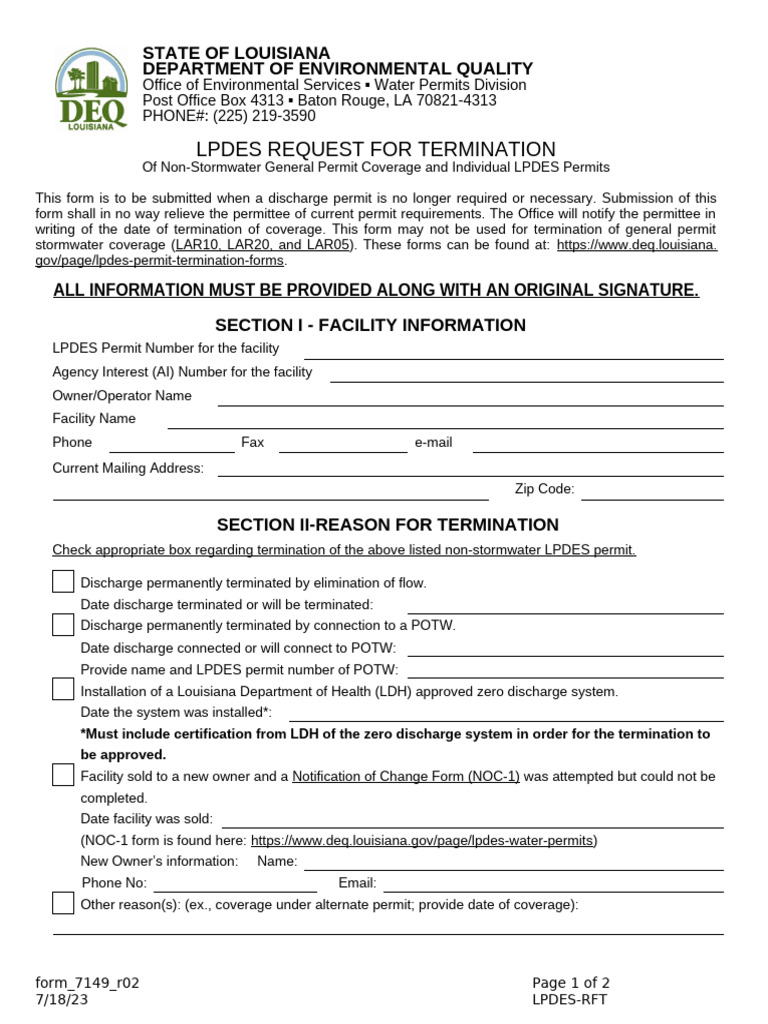 DEQ
LOUISIANA

STATE OF LOUISIANA
DEPARTMENT OF ENVIRONMENTAL QUALITY
Office of Environmental Services ▪ Water Permits Division
Post Office Box 4313 ▪ Baton Rouge, LA 70821-4313
PHONE#: (225) 219-3590

LPDES REQUEST FOR TERMINATION
Of Non-Stormwater General Permit Coverage and Individual LPDES Permits

This form is to be submitted when a discharge permit is no longer required or necessary. Submission of this form shall in no way relieve the permittee of current permit requirements. The Office will notify the permittee in writing of the date of termination of coverage. This form may not be used for termination of general permit stormwater coverage (LAR10, LAR20, and LAR05). These forms can be found at: https://www.deq.louisiana.gov/page/lpdes-permit-termination-forms.

ALL INFORMATION MUST BE PROVIDED ALONG WITH AN ORIGINAL SIGNATURE.

SECTION I - FACILITY INFORMATION

LPDES Permit Number for the facility ____
Agency Interest (AI) Number for the facility ____
Owner/Operator Name ____
Facility Name ____
Phone ____ Fax ____ e-mail ____
Current Mailing Address: ____
____ Zip Code: ____

SECTION II-REASON FOR TERMINATION

Check appropriate box regarding termination of the above listed non-stormwater LPDES permit.

☐ Discharge permanently terminated by elimination of flow.
Date discharge terminated or will be terminated: ____
☐ Discharge permanently terminated by connection to a POTW.
Date discharge connected or will connect to POTW: ____
Provide name and LPDES permit number of POTW: ____
☐ Installation of a Louisiana Department of Health (LDH) approved zero discharge system.
Date the system was installed*: ____
*Must include certification from LDH of the zero discharge system in order for the termination to be approved.
☐ Facility sold to a new owner and a Notification of Change Form (NOC-1) was attempted but could not be completed.
Date facility was sold: ____
(NOC-1 form is found here: https://www.deq.louisiana.gov/page/lpdes-water-permits)
New Owner's information: Name: ____
Phone No: ____ Email: ____
☐ Other reason(s): (ex., coverage under alternate permit; provide date of coverage):
____

form_7149_r02
7/18/23

Page 1 of 2
LPDES-RFT